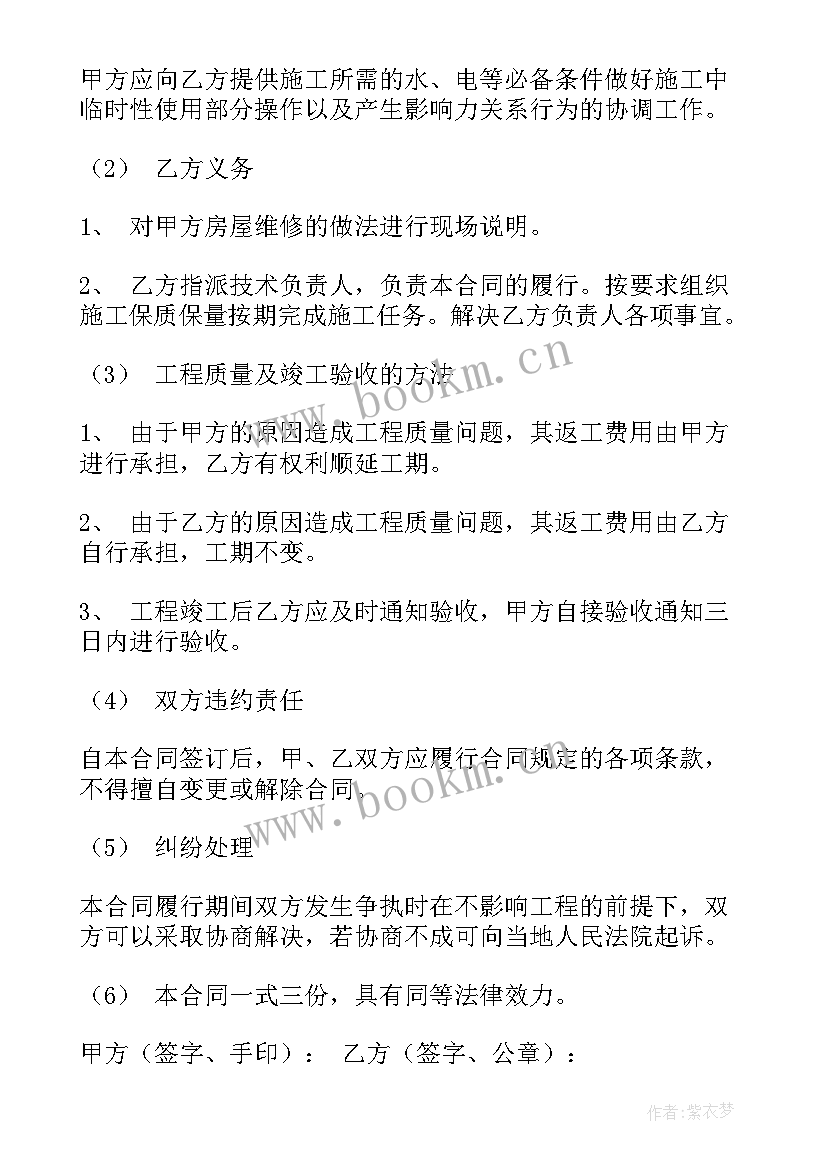 甲方应向乙方提供施工所需的水、电等必备条件做好施工中临时性使用部分操作以及产生影响力关系行为的协调工作。

（2） 乙方义务

1、 对甲方房屋维修的做法进行现场说明。

2、 乙方指派技术负责人，负责本合同的履行。按要求组织施工保质保量按期完成施工任务。解决乙方负责人各项事宜。

（3） 工程质量及竣工验收的方法

1、 由于甲方的原因造成工程质量问题，其返工费用由甲方进行承担，乙方有权利顺延工期。

2、 由于乙方的原因造成工程质量问题，其返工费用由乙方自行承担，工期不变。

3、 工程竣工后乙方应及时通知验收，甲方自接验收通知三日内进行验收。

（4） 双方违约责任

自本合同签订后，甲、乙双方应履行合同规定的各项条款，不得擅自变更或解除合同。

（5） 纠纷处理

本合同履行期间双方发生争执时在不影响工程的前提下，双方可以采取协商解决，若协商不成可向当地人民法院起诉。

（6） 本合同一式三份，具有同等法律效力。

甲方（签字、手印）： 乙方（签字、公章）：

www.bookm.cn
www.bookm.cn

作者:紫衣梦